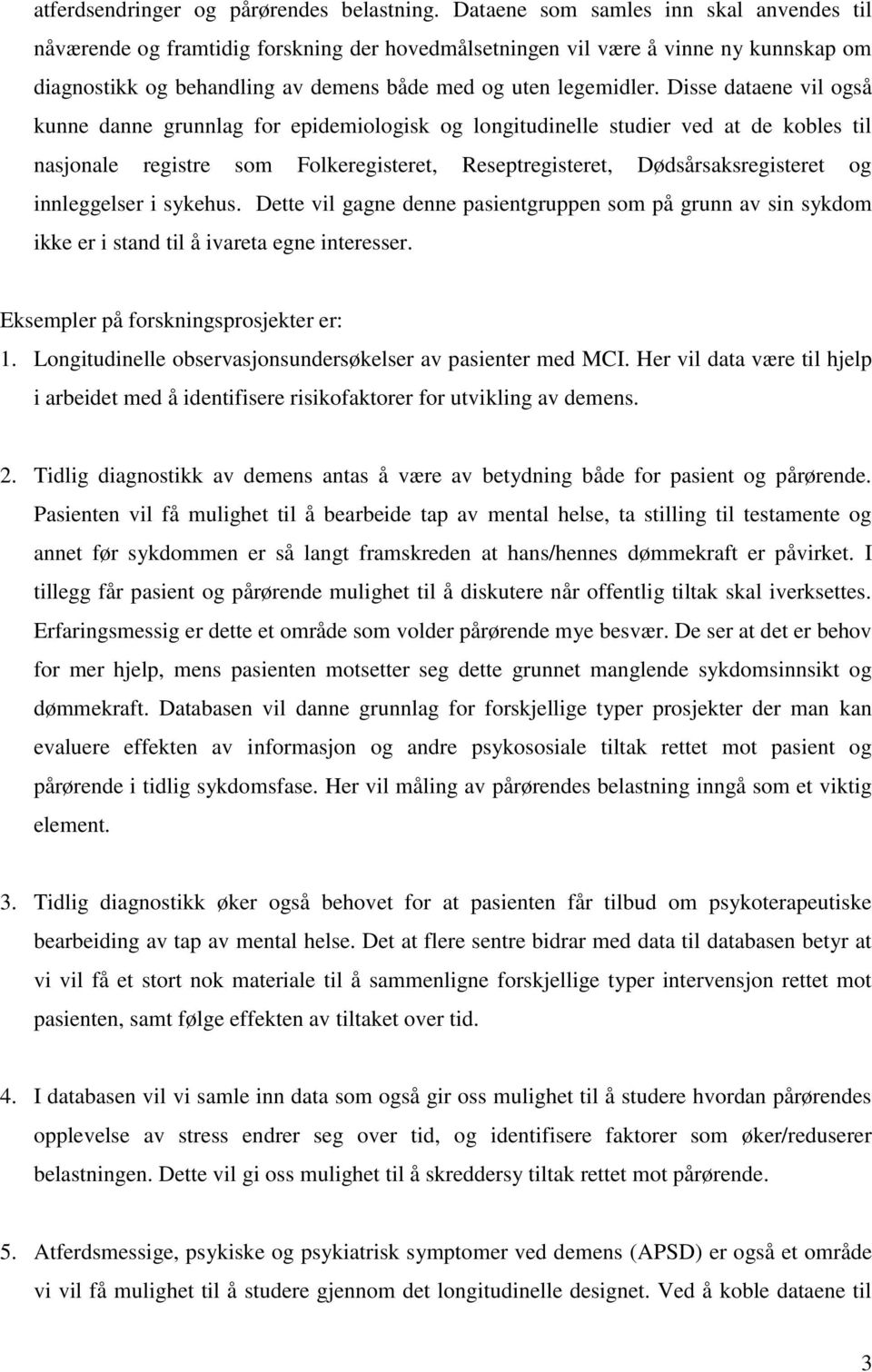 atferdsendringer og pårørendes belastning. Dataene som samles inn skal anvendes til nåværende og framtidig forskning der hovedmålsetningen vil være å vinne ny kunnskap om diagnostikk og behandling av demens både med og uten legemidler. Disse dataene vil også kunne danne grunnlag for epidemiologisk og longitudinelle studier ved at de kobles til nasjonale registre som Folkeregisteret, Reseptregisteret, Dødsårsaksregisteret og innleggelser i sykehus. Dette vil gagne denne pasientgruppen som på grunn av sin sykdom ikke er i stand til å ivareta egne interesser.

Eksempler på forskningsprosjekter er:
1. Longitudinelle observasjonsundersøkelser av pasienter med MCI. Her vil data være til hjelp i arbeidet med å identifisere risikofaktorer for utvikling av demens.

2. Tidlig diagnostikk av demens antas å være av betydning både for pasient og pårørende. Pasienten vil få mulighet til å bearbeide tap av mental helse, ta stilling til testamente og annet før sykdommen er så langt framskreden at hans/hennes dømmekraft er påvirket. I tillegg får pasient og pårørende mulighet til å diskutere når offentlig tiltak skal iverksettes. Erfaringsmessig er dette et område som volder pårørende mye besvær. De ser at det er behov for mer hjelp, mens pasienten motsetter seg dette grunnet manglende sykdomsinnsikt og dømmekraft. Databasen vil danne grunnlag for forskjellige typer prosjekter der man kan evaluere effekten av informasjon og andre psykososiale tiltak rettet mot pasient og pårørende i tidlig sykdomsfase. Her vil måling av pårørendes belastning inngå som et viktig element.

3. Tidlig diagnostikk øker også behovet for at pasienten får tilbud om psykoterapeutiske bearbeiding av tap av mental helse. Det at flere sentre bidrar med data til databasen betyr at vi vil få et stort nok materiale til å sammenligne forskjellige typer intervensjon rettet mot pasienten, samt følge effekten av tiltaket over tid.

4. I databasen vil vi samle inn data som også gir oss mulighet til å studere hvordan pårørendes opplevelse av stress endrer seg over tid, og identifisere faktorer som øker/reduserer belastningen. Dette vil gi oss mulighet til å skreddersy tiltak rettet mot pårørende.

5. Atferdsmessige, psykiske og psykiatrisk symptomer ved demens (APSD) er også et område vi vil få mulighet til å studere gjennom det longitudinelle designet. Ved å koble dataene til

3